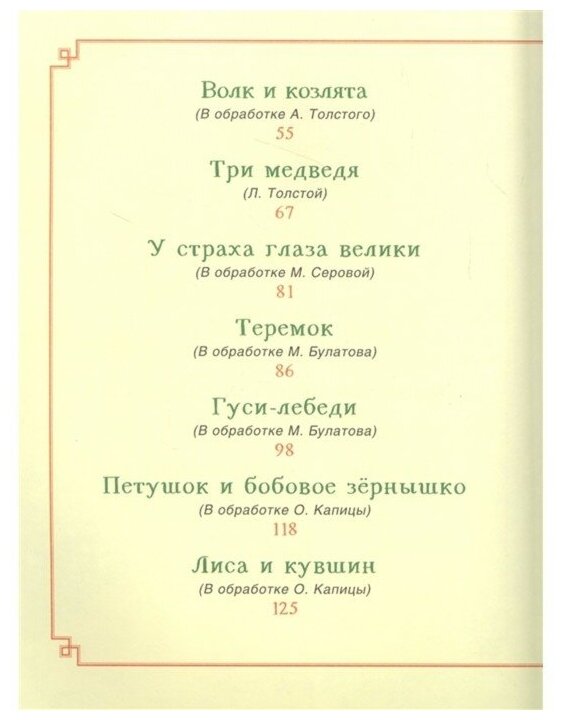 Волк и козлята
(В обработке А. Толстого)
55

Три медведя
(Л. Толстой)
67

У страха глаза велики
(В обработке М. Серовой)
81

Теремок
(В обработке М. Булатова)
86

Гуси-лебеди
(В обработке М. Булатова)
98

Петушок и бобовое зёрнышко
(В обработке О. Капицы)
118

Лиса и кувшин
(В обработке О. Капицы)
125